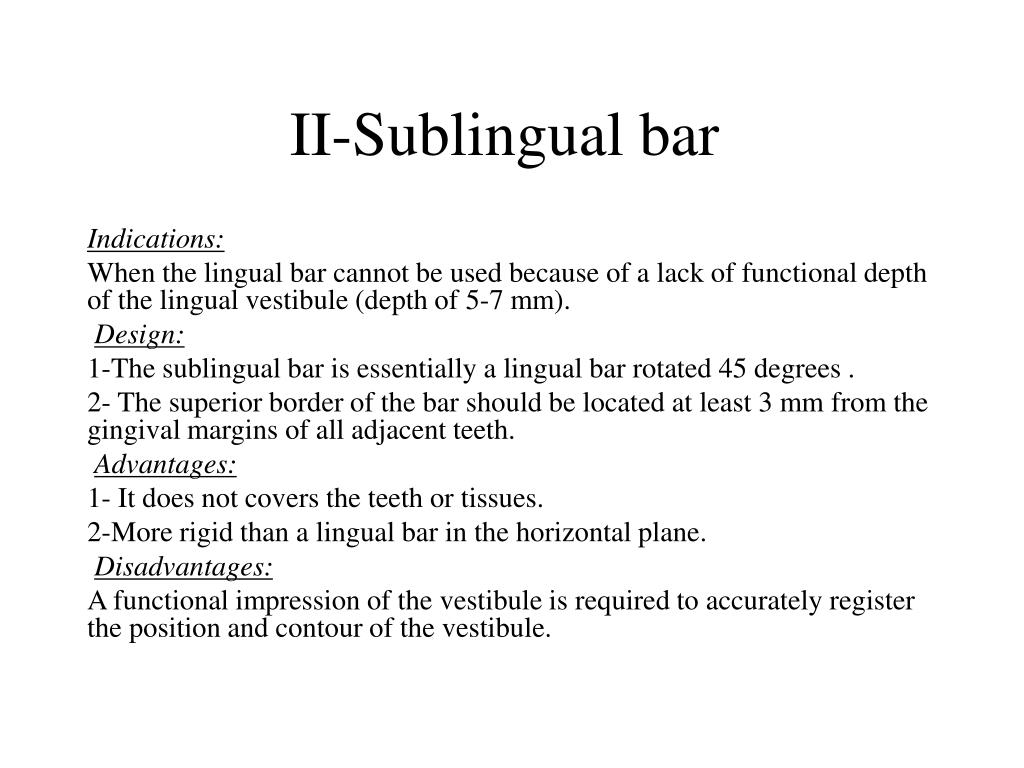 II-Sublingual bar

Indications:

When the lingual bar cannot be used because of a lack of functional depth of the lingual vestibule (depth of 5-7 mm).

Design:

1-The sublingual bar is essentially a lingual bar rotated 45 degrees .

2- The superior border of the bar should be located at least 3 mm from the gingival margins of all adjacent teeth.

Advantages:

1- It does not covers the teeth or tissues.

2-More rigid than a lingual bar in the horizontal plane.

Disadvantages:

A functional impression of the vestibule is required to accurately register the position and contour of the vestibule.